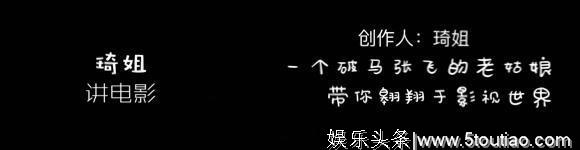 琦姐
讲电影

创作人：琦姐
一个破马张飞的老姑娘
带你翱翔于影视世界

娱乐头条|www.5toutiao.com